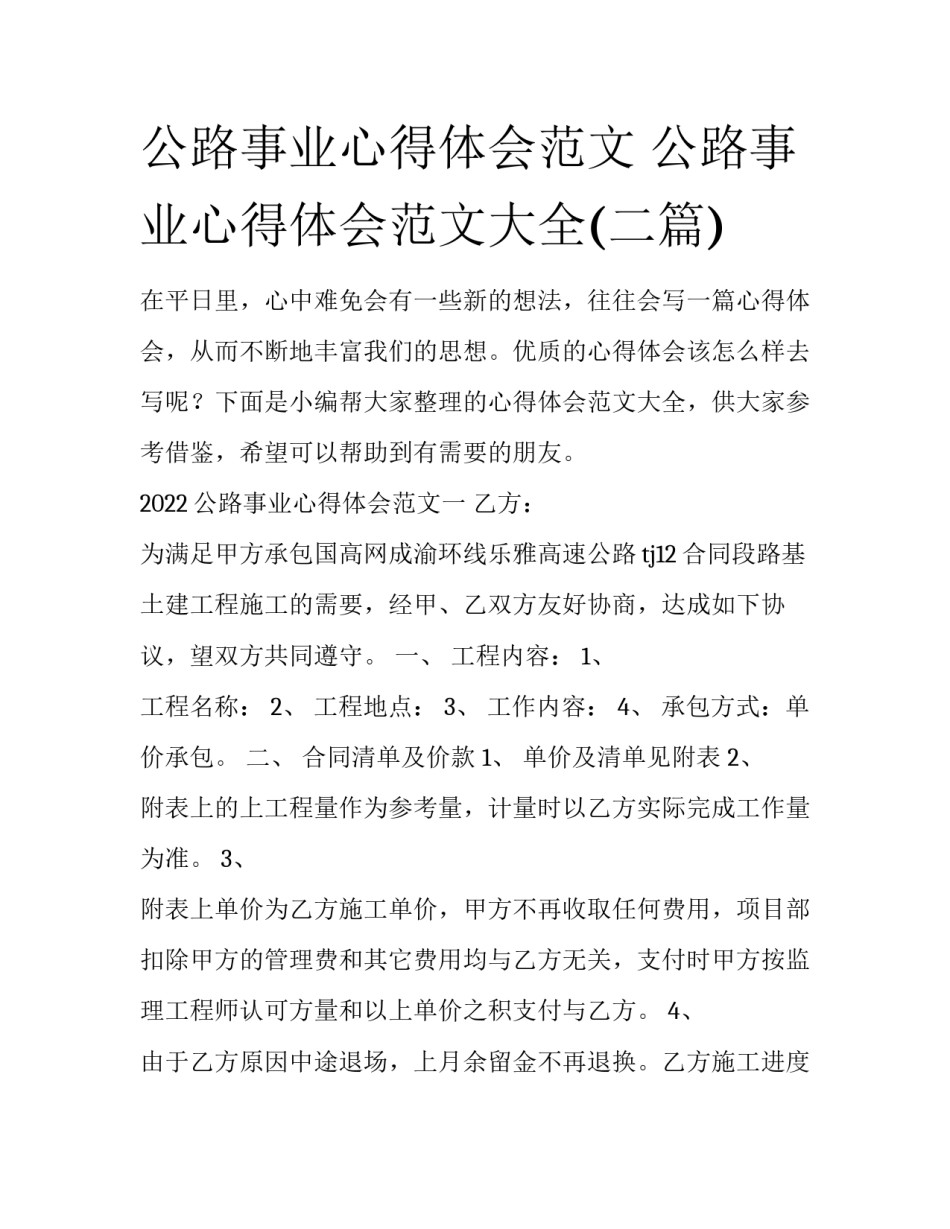 公路事业心得体会范文 公路事业心得体会范文大全(二篇)

在平日里，心中难免会有一些新的想法，往往会写一篇心得体会，从而不断地丰富我们的思想。优质的心得体会该怎么样去写呢？下面是小编帮大家整理的心得体会范文大全，供大家参考借鉴，希望可以帮助到有需要的朋友。

2022 公路事业心得体会范文一 乙方：

为满足甲方承包国高网成渝环线乐雅高速公路 tj12 合同段路基土建工程施工的需要，经甲、乙双方友好协商，达成如下协议，望双方共同遵守。 一、 工程内容： 1、

工程名称： 2、 工程地点： 3、 工作内容： 4、 承包方式：单价承包。 二、 合同清单及价款 1、 单价及清单见附表 2、

附表上的上工程量作为参考量，计量时以乙方实际完成工作量为准。 3、

附表上单价为乙方施工单价，甲方不再收取任何费用，项目部扣除甲方的管理费和其它费用均与乙方无关，支付时甲方按监理工程师认可方量和以上单价之积支付与乙方。 4、

由于乙方原因中途退场，上月余留金不再退换。乙方施工进度